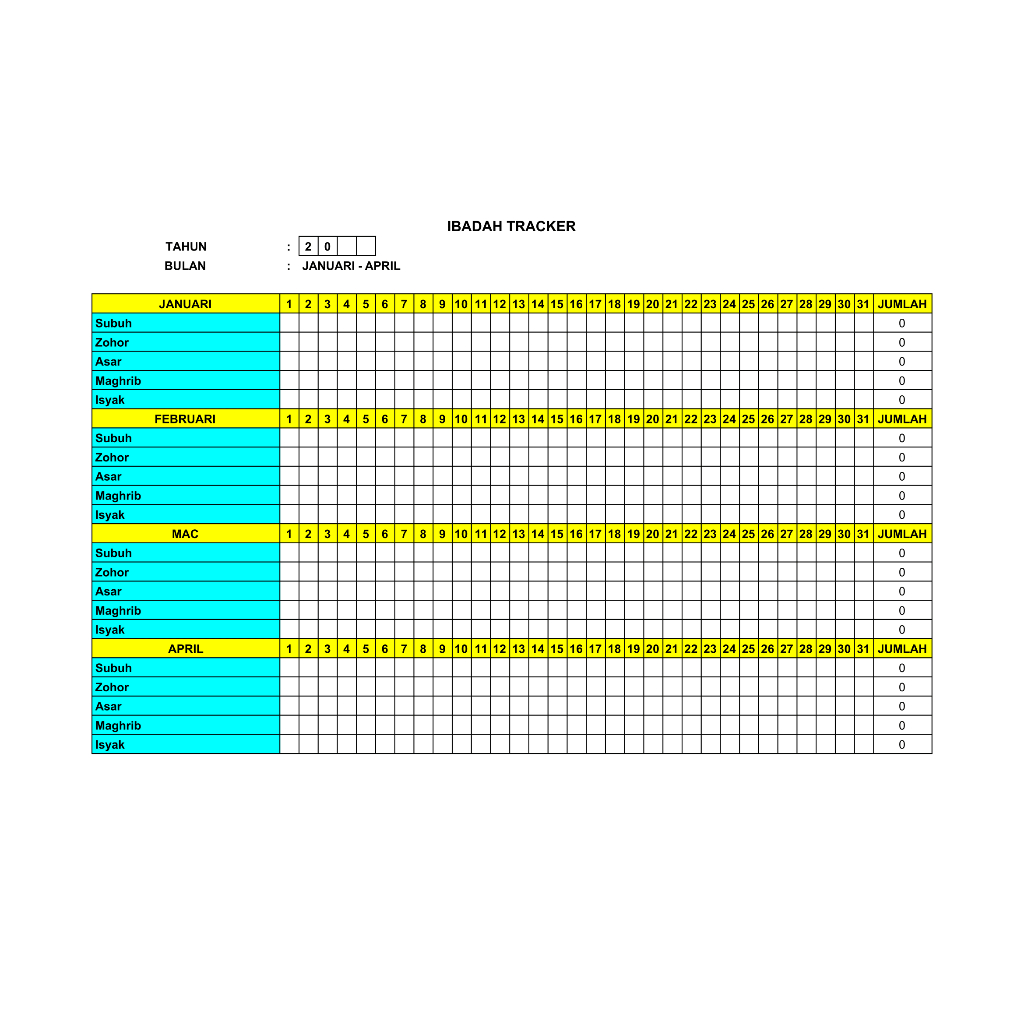 IBADAH TRACKER

TAHUN : 2 0

BULAN : JANUARI - APRIL

| JANUARI | 1 | 2 | 3 | 4 | 5 | 6 | 7 | 8 | 9 | 10 | 11 | 12 | 13 | 14 | 15 | 16 | 17 | 18 | 19 | 20 | 21 | 22 | 23 | 24 | 25 | 26 | 27 | 28 | 29 | 30 | 31 | JUMLAH |
|---|---|---|---|---|---|---|---|---|---|---|---|---|---|---|---|---|---|---|---|---|---|---|---|---|---|---|---|---|---|---|---|---|
| Subuh | | | | | | | | | | | | | | | | | | | | | | | | | | | | | | | | 0 |
| Zohor | | | | | | | | | | | | | | | | | | | | | | | | | | | | | | | | 0 |
| Asar | | | | | | | | | | | | | | | | | | | | | | | | | | | | | | | | 0 |
| Maghrib | | | | | | | | | | | | | | | | | | | | | | | | | | | | | | | | 0 |
| Isyak | | | | | | | | | | | | | | | | | | | | | | | | | | | | | | | | 0 |
| FEBRUARI | 1 | 2 | 3 | 4 | 5 | 6 | 7 | 8 | 9 | 10 | 11 | 12 | 13 | 14 | 15 | 16 | 17 | 18 | 19 | 20 | 21 | 22 | 23 | 24 | 25 | 26 | 27 | 28 | 29 | 30 | 31 | JUMLAH |
| Subuh | | | | | | | | | | | | | | | | | | | | | | | | | | | | | | | | 0 |
| Zohor | | | | | | | | | | | | | | | | | | | | | | | | | | | | | | | | 0 |
| Asar | | | | | | | | | | | | | | | | | | | | | | | | | | | | | | | | 0 |
| Maghrib | | | | | | | | | | | | | | | | | | | | | | | | | | | | | | | | 0 |
| Isyak | | | | | | | | | | | | | | | | | | | | | | | | | | | | | | | | 0 |
| MAC | 1 | 2 | 3 | 4 | 5 | 6 | 7 | 8 | 9 | 10 | 11 | 12 | 13 | 14 | 15 | 16 | 17 | 18 | 19 | 20 | 21 | 22 | 23 | 24 | 25 | 26 | 27 | 28 | 29 | 30 | 31 | JUMLAH |
| Subuh | | | | | | | | | | | | | | | | | | | | | | | | | | | | | | | | 0 |
| Zohor | | | | | | | | | | | | | | | | | | | | | | | | | | | | | | | | 0 |
| Asar | | | | | | | | | | | | | | | | | | | | | | | | | | | | | | | | 0 |
| Maghrib | | | | | | | | | | | | | | | | | | | | | | | | | | | | | | | | 0 |
| Isyak | | | | | | | | | | | | | | | | | | | | | | | | | | | | | | | | 0 |
| APRIL | 1 | 2 | 3 | 4 | 5 | 6 | 7 | 8 | 9 | 10 | 11 | 12 | 13 | 14 | 15 | 16 | 17 | 18 | 19 | 20 | 21 | 22 | 23 | 24 | 25 | 26 | 27 | 28 | 29 | 30 | 31 | JUMLAH |
| Subuh | | | | | | | | | | | | | | | | | | | | | | | | | | | | | | | | 0 |
| Zohor | | | | | | | | | | | | | | | | | | | | | | | | | | | | | | | | 0 |
| Asar | | | | | | | | | | | | | | | | | | | | | | | | | | | | | | | | 0 |
| Maghrib | | | | | | | | | | | | | | | | | | | | | | | | | | | | | | | | 0 |
| Isyak | | | | | | | | | | | | | | | | | | | | | | | | | | | | | | | | 0 |